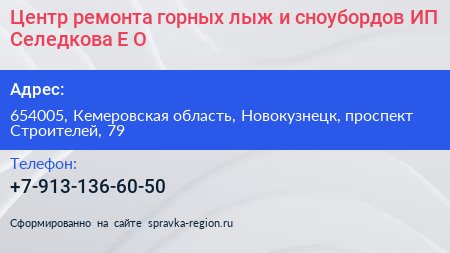 Центр ремонта горных лыж и сноубордов ИП Селедкова Е О

Адрес:

654005, Кемеровская область, Новокузнецк, проспект Строителей, 79

Телефон:

+7-913-136-60-50

Сформированно на сайте spravka-region.ru